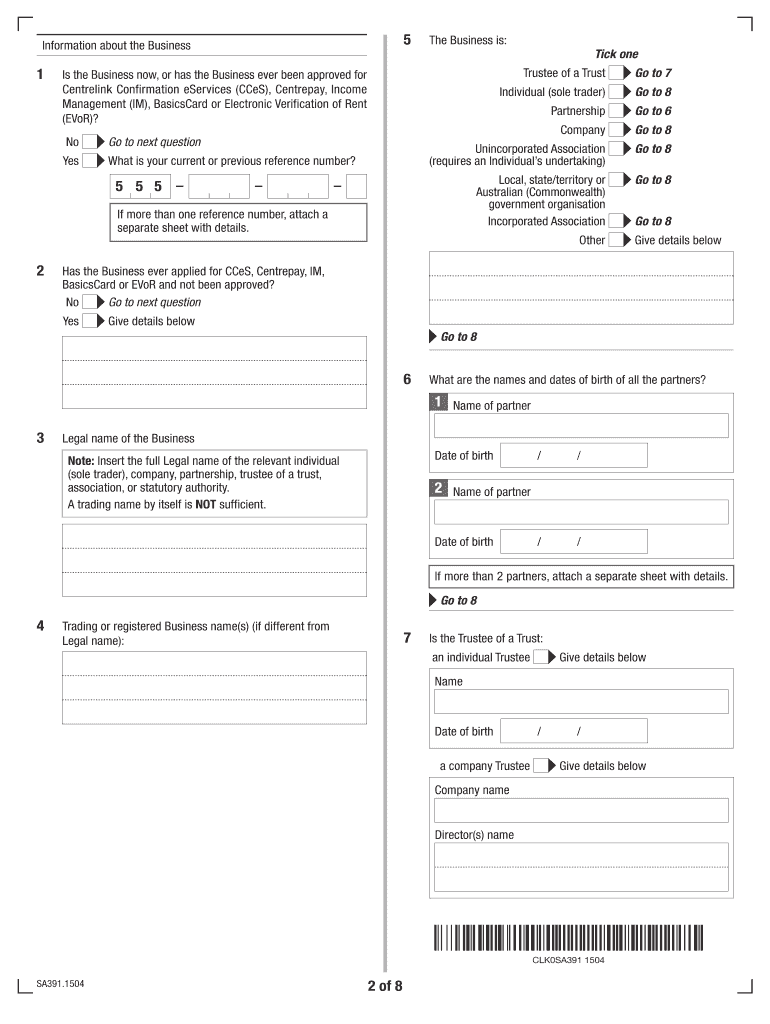 Information about the Business

1 Is the Business now, or has the Business ever been approved for Centrelink Confirmation eServices (CCeS), Centrepay, Income Management (IM), BasicsCard or Electronic Verification of Rent (EVoR)?

No Go to next question
Yes What is your current or previous reference number?

5 5 5 – – –

If more than one reference number, attach a separate sheet with details.

2 Has the Business ever applied for CCeS, Centrepay, IM, BasicsCard or EVoR and not been approved?

No Go to next question
Yes Give details below

3 Legal name of the Business

Note: Insert the full Legal name of the relevant individual (sole trader), company, partnership, trustee of a trust, association, or statutory authority.
A trading name by itself is NOT sufficient.

4 Trading or registered Business name(s) (if different from Legal name):

5 The Business is:

Tick one

Trustee of a Trust Go to 7
Individual (sole trader) Go to 8
Partnership Go to 6
Company Go to 8
Unincorporated Association (requires an Individual's undertaking) Go to 8
Local, state/territory or Australian (Commonwealth) government organisation Go to 8
Incorporated Association Go to 8
Other Give details below

Go to 8

6 What are the names and dates of birth of all the partners?

1 Name of partner

Date of birth / /

2 Name of partner

Date of birth / /

If more than 2 partners, attach a separate sheet with details.

Go to 8

7 Is the Trustee of a Trust:

an individual Trustee Give details below

Name

Date of birth / /

a company Trustee Give details below

Company name

Director(s) name

CLK0SA391 1504

SA391.1504

2 of 8